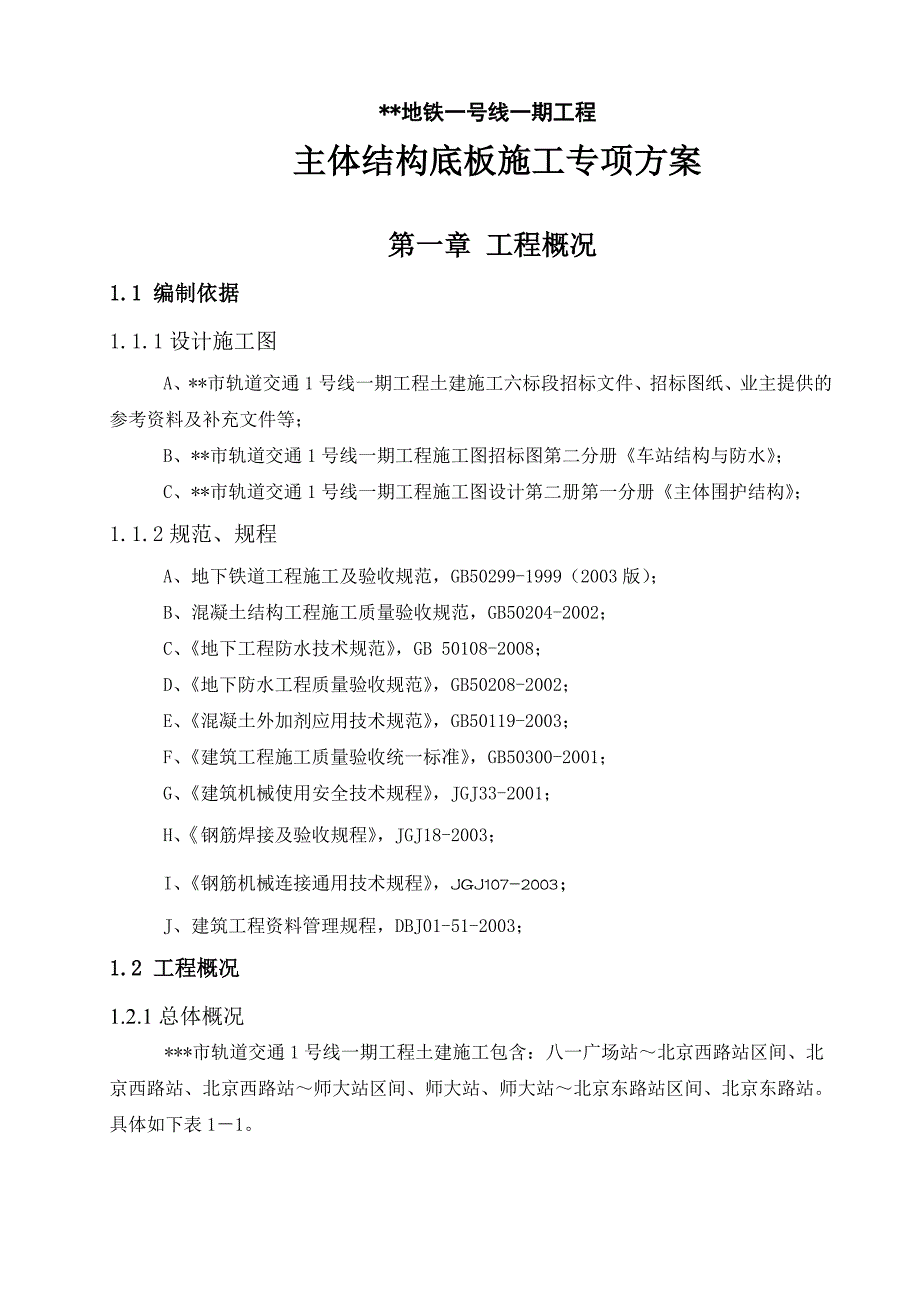 **地铁一号线一期工程

主体结构底板施工专项方案

第一章 工程概况

1.1 编制依据

1.1.1 设计施工图

A、**市轨道交通 1 号线一期工程土建施工六标段招标文件、招标图纸、业主提供的参考资料及补充文件等；

B、**市轨道交通 1 号线一期工程施工图招标图第二分册《车站结构与防水》；

C、**市轨道交通 1 号线一期工程施工图设计第二册第一分册《主体围护结构》；

1.1.2 规范、规程

A、地下铁道工程施工及验收规范，GB50299-1999（2003 版）；

B、混凝土结构工程施工质量验收规范，GB50204-2002；

C、《地下工程防水技术规范》，GB 50108-2008；

D、《地下防水工程质量验收规范》，GB50208-2002；

E、《混凝土外加剂应用技术规范》，GB50119-2003；

F、《建筑工程施工质量验收统一标准》，GB50300-2001；

G、《建筑机械使用安全技术规程》，JGJ33-2001；

H、《钢筋焊接及验收规程》，JGJ18-2003；

I、《钢筋机械连接通用技术规程》，JGJ107-2003；

J、建筑工程资料管理规程，DBJ01-51-2003；

1.2 工程概况

1.2.1 总体概况

***市轨道交通 1 号线一期工程土建施工包含：八一广场站～北京西路站区间、北京西路站、北京西路站～师大站区间、师大站、师大站～北京东路站区间、北京东路站。具体如下表 1－1。